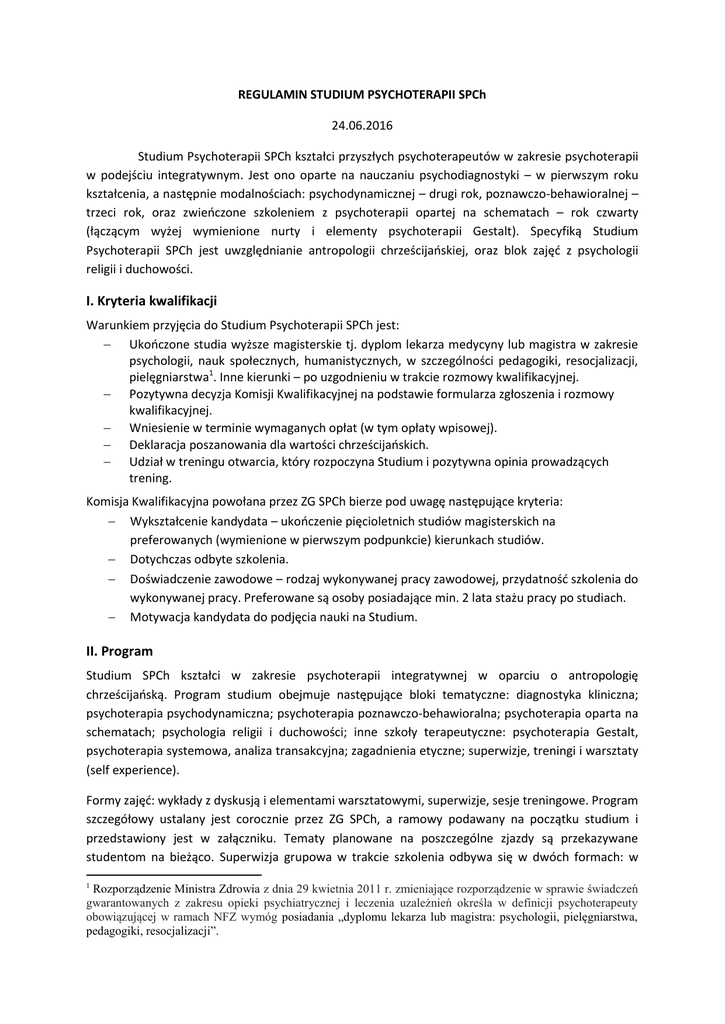 REGULAMIN STUDIUM PSYCHOTERAPII SPCh

24.06.2016

Studium Psychoterapii SPCh kształci przyszłych psychoterapeutów w zakresie psychoterapii w podejściu integratywnym. Jest ono oparte na nauczaniu psychodiagnostyki – w pierwszym roku kształcenia, a następnie modalnościach: psychodynamicznej – drugi rok, poznawczo-behawioralnej – trzeci rok, oraz zwieńczone szkoleniem z psychoterapii opartej na schematach – rok czwarty (łączącym wyżej wymienione nurty i elementy psychoterapii Gestalt). Specyfiką Studium Psychoterapii SPCh jest uwzględnianie antropologii chrześcijańskiej, oraz blok zajęć z psychologii religii i duchowości.

I. Kryteria kwalifikacji

Warunkiem przyjęcia do Studium Psychoterapii SPCh jest:
– Ukończone studia wyższe magisterskie tj. dyplom lekarza medycyny lub magistra w zakresie psychologii, nauk społecznych, humanistycznych, w szczególności pedagogiki, resocjalizacji, pielęgniarstwa$^1$. Inne kierunki – po uzgodnieniu w trakcie rozmowy kwalifikacyjnej.
– Pozytywna decyzja Komisji Kwalifikacyjnej na podstawie formularza zgłoszenia i rozmowy kwalifikacyjnej.
– Wniesienie w terminie wymaganych opłat (w tym opłaty wpisowej).
– Deklaracja poszanowania dla wartości chrześcijańskich.
– Udział w treningu otwarcia, który rozpoczyna Studium i pozytywna opinia prowadzących trening.

Komisja Kwalifikacyjna powołana przez ZG SPCh bierze pod uwagę następujące kryteria:
– Wykształcenie kandydata – ukończenie pięcioletnich studiów magisterskich na preferowanych (wymienione w pierwszym podpunkcie) kierunkach studiów.
– Dotychczas odbyte szkolenia.
– Doświadczenie zawodowe – rodzaj wykonywanej pracy zawodowej, przydatność szkolenia do wykonywanej pracy. Preferowane są osoby posiadające min. 2 lata stażu pracy po studiach.
– Motywacja kandydata do podjęcia nauki na Studium.

II. Program

Studium SPCh kształci w zakresie psychoterapii integratywnej w oparciu o antropologię chrześcijańską. Program studium obejmuje następujące bloki tematyczne: diagnostyka kliniczna; psychoterapia psychodynamiczna; psychoterapia poznawczo-behawioralna; psychoterapia oparta na schematach; psychologia religii i duchowości; inne szkoły terapeutyczne: psychoterapia Gestalt, psychoterapia systemowa, analiza transakcyjna; zagadnienia etyczne; superwizje, treningi i warsztaty (self experience).

Formy zajęć: wykłady z dyskusją i elementami warsztatowymi, superwizje, sesje treningowe. Program szczegółowy ustalany jest corocznie przez ZG SPCh, a ramowy podawany na początku studium i przedstawiony jest w załączniku. Tematy planowane na poszczególne zjazdy są przekazywane studentom na bieżąco. Superwizja grupowa w trakcie szkolenia odbywa się w dwóch formach: w

$^1$ Rozporządzenie Ministra Zdrowia z dnia 29 kwietnia 2011 r. zmieniające rozporządzenie w sprawie świadczeń gwarantowanych z zakresu opieki psychiatrycznej i leczenia uzależnień określa w definicji psychoterapeuty obowiązującej w ramach NFZ wymóg posiadania „dyplomu lekarza lub magistra: psychologii, pielęgniarstwa, pedagogiki, resocjalizacji”.